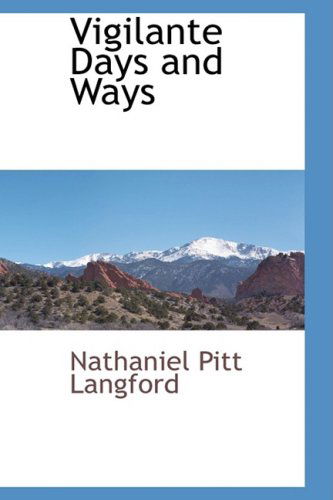 Vigilante Days and Ways

Nathaniel Pitt Langford